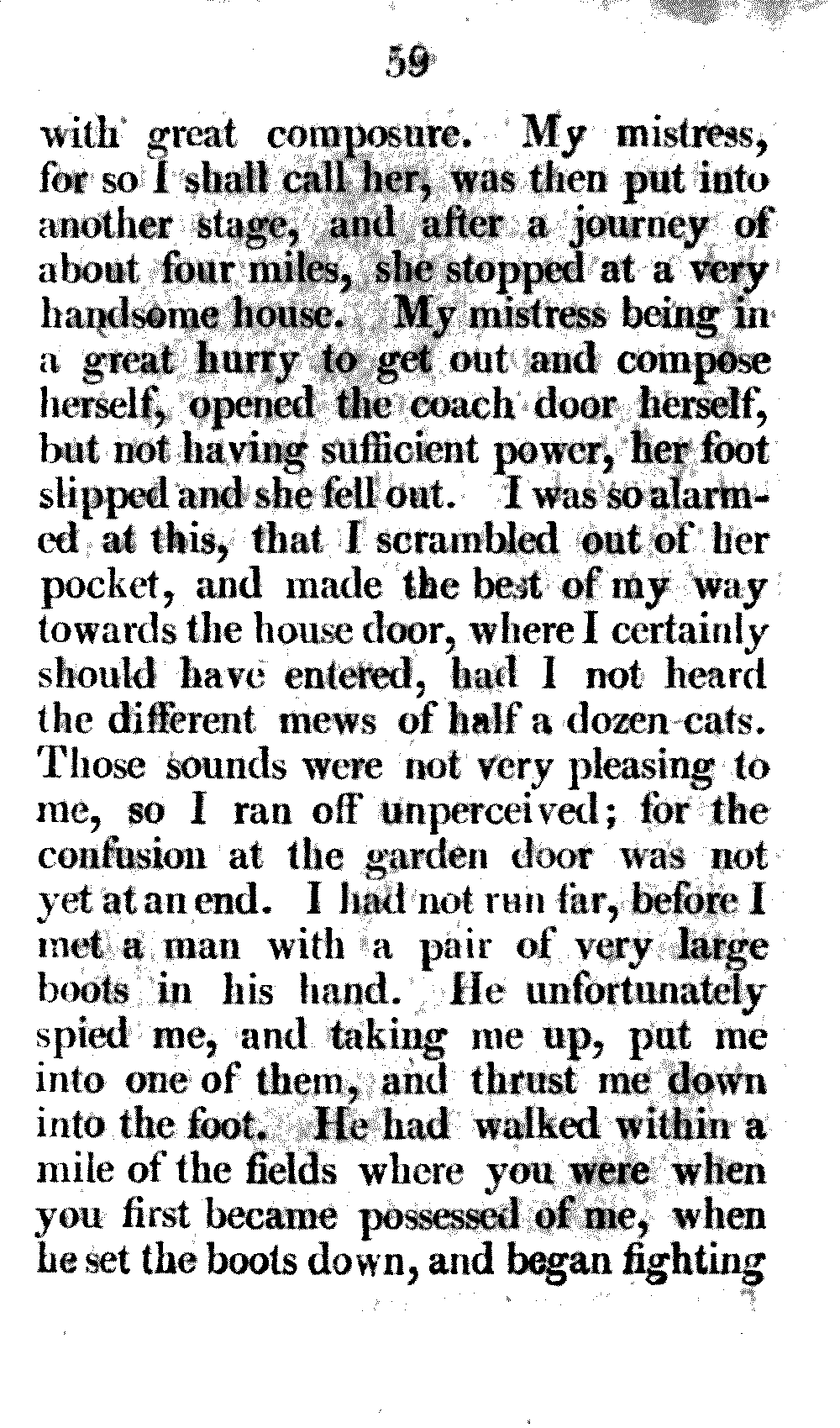 59

with great composure. My mistress, for so I shall call her, was then put into another stage, and after a journey of about four miles, she stopped at a very handsome house. My mistress being in a great hurry to get out and compose herself, opened the coach door herself, but not having sufficient power, her foot slipped and she fell out. I was so alarmed at this, that I scrambled out of her pocket, and made the best of my way towards the house door, where I certainly should have entered, had I not heard the different mews of half a dozen cats. Those sounds were not very pleasing to me, so I ran off unperceived; for the confusion at the garden door was not yet at an end. I had not run far, before I met a man with a pair of very large boots in his hand. He unfortunately spied me, and taking me up, put me into one of them, and thrust me down into the foot. He had walked within a mile of the fields where you were when you first became possessed of me, when he set the boots down, and began fighting